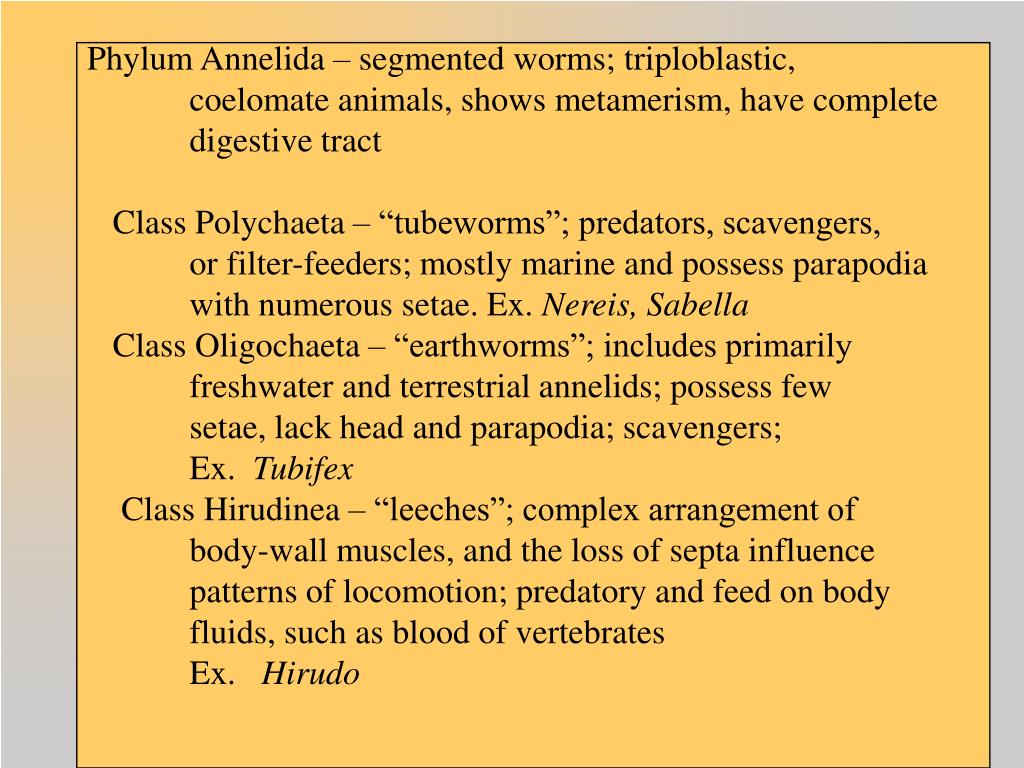 Phylum Annelida – segmented worms; triploblastic, coelomate animals, shows metamerism, have complete digestive tract

Class Polychaeta – “tubeworms”; predators, scavengers, or filter-feeders; mostly marine and possess parapodia with numerous setae. Ex. Nereis, Sabella

Class Oligochaeta – “earthworms”; includes primarily freshwater and terrestrial annelids; possess few setae, lack head and parapodia; scavengers; Ex. Tubifex

Class Hirudinea – “leeches”; complex arrangement of body-wall muscles, and the loss of septa influence patterns of locomotion; predatory and feed on body fluids, such as blood of vertebrates Ex. Hirudo